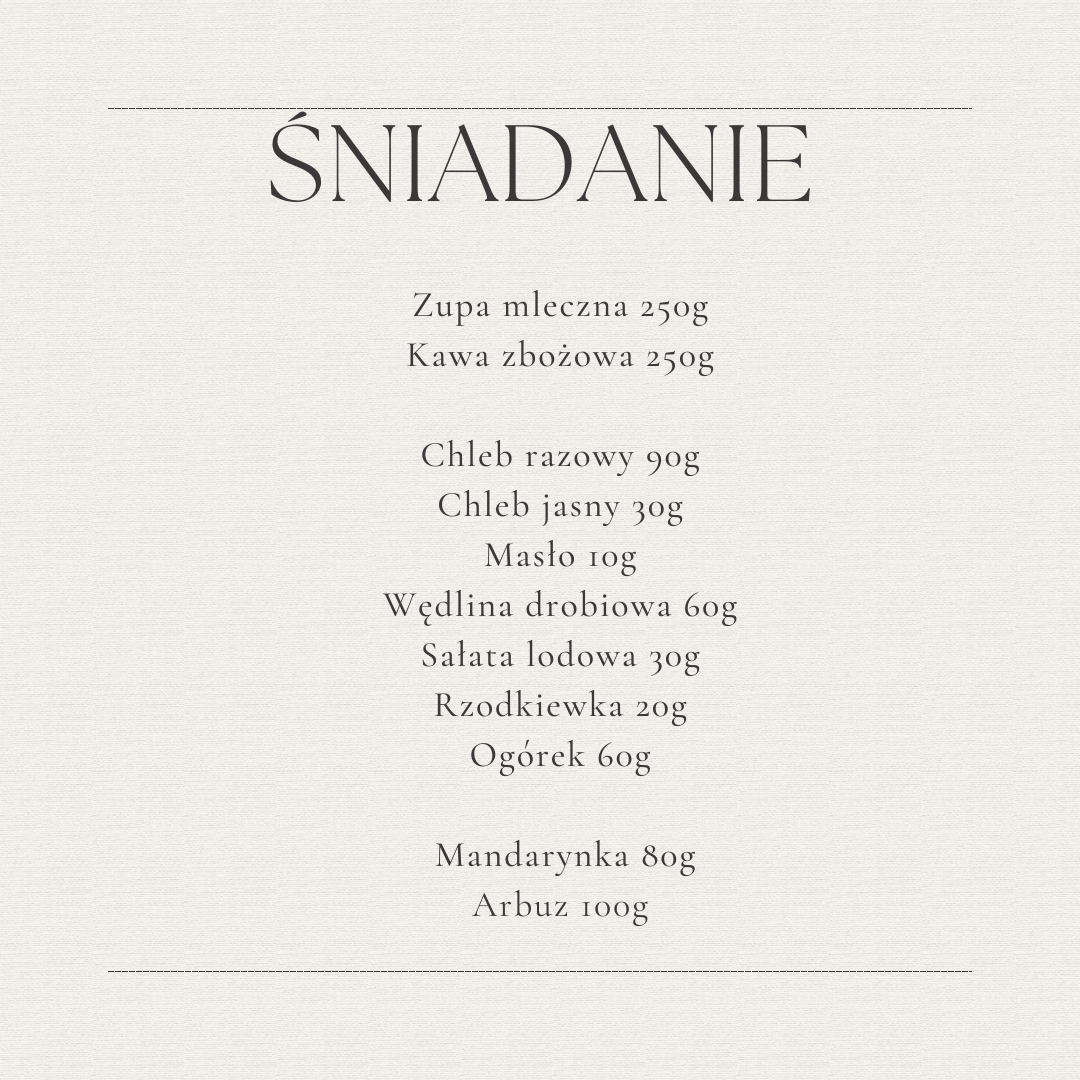 ŚNIADANIE

Zupa mleczna 250g
Kawa zbożowa 250g

Chleb razowy 90g
Chleb jasny 30g
Masło 10g
Wędlina drobiowa 60g
Sałata lodowa 30g
Rzodkiewka 20g
Ogórek 60g

Mandarynka 80g
Arbuz 100g